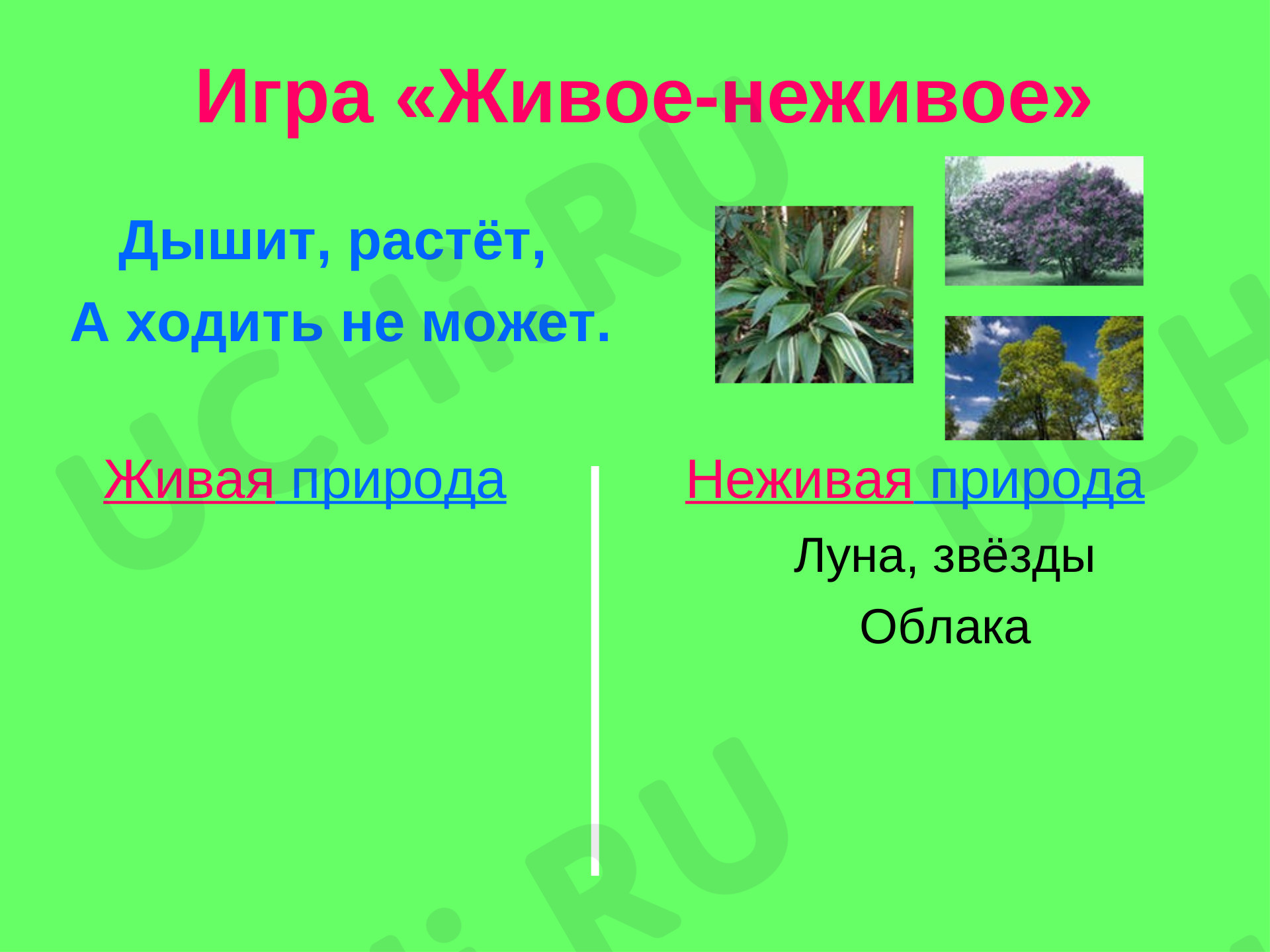 Игра «Живое-неживое»

Дышит, растёт,
А ходить не может.

Живая природа

Неживая природа

Луна, звёзды
Облака

UCHi.RU